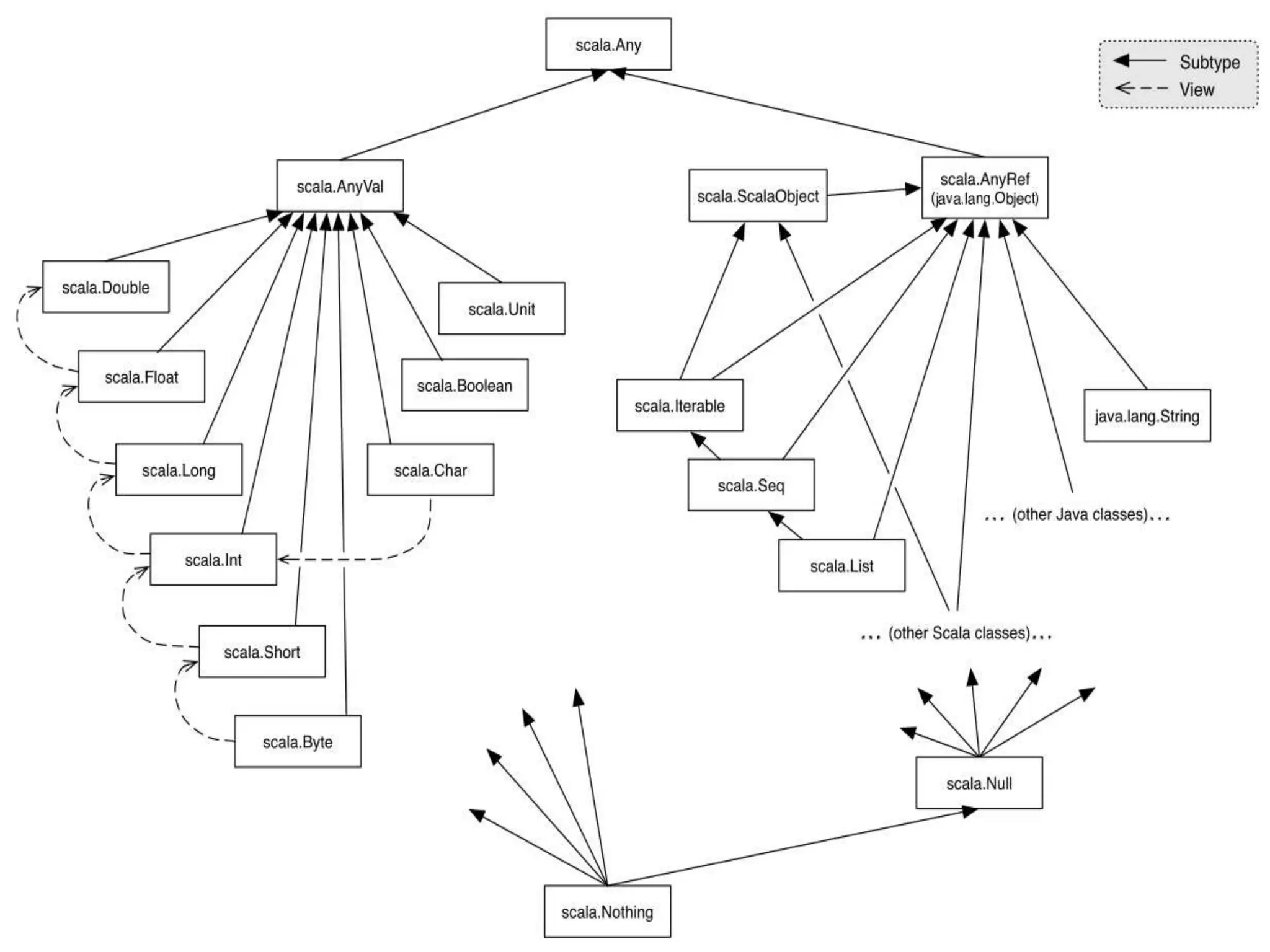 scala.Any

Subtype
View

scala.AnyVal

scala.ScalaObject

scala.AnyRef
(java.lang.Object)

scala.Double

scala.Unit

scala.Float

scala.Boolean

scala.Iterable

java.lang.String

scala.Long

scala.Char

scala.Seq

... (other Java classes)...

scala.Int

scala.List

scala.Short

... (other Scala classes)...

scala.Byte

scala.Null

scala.Nothing